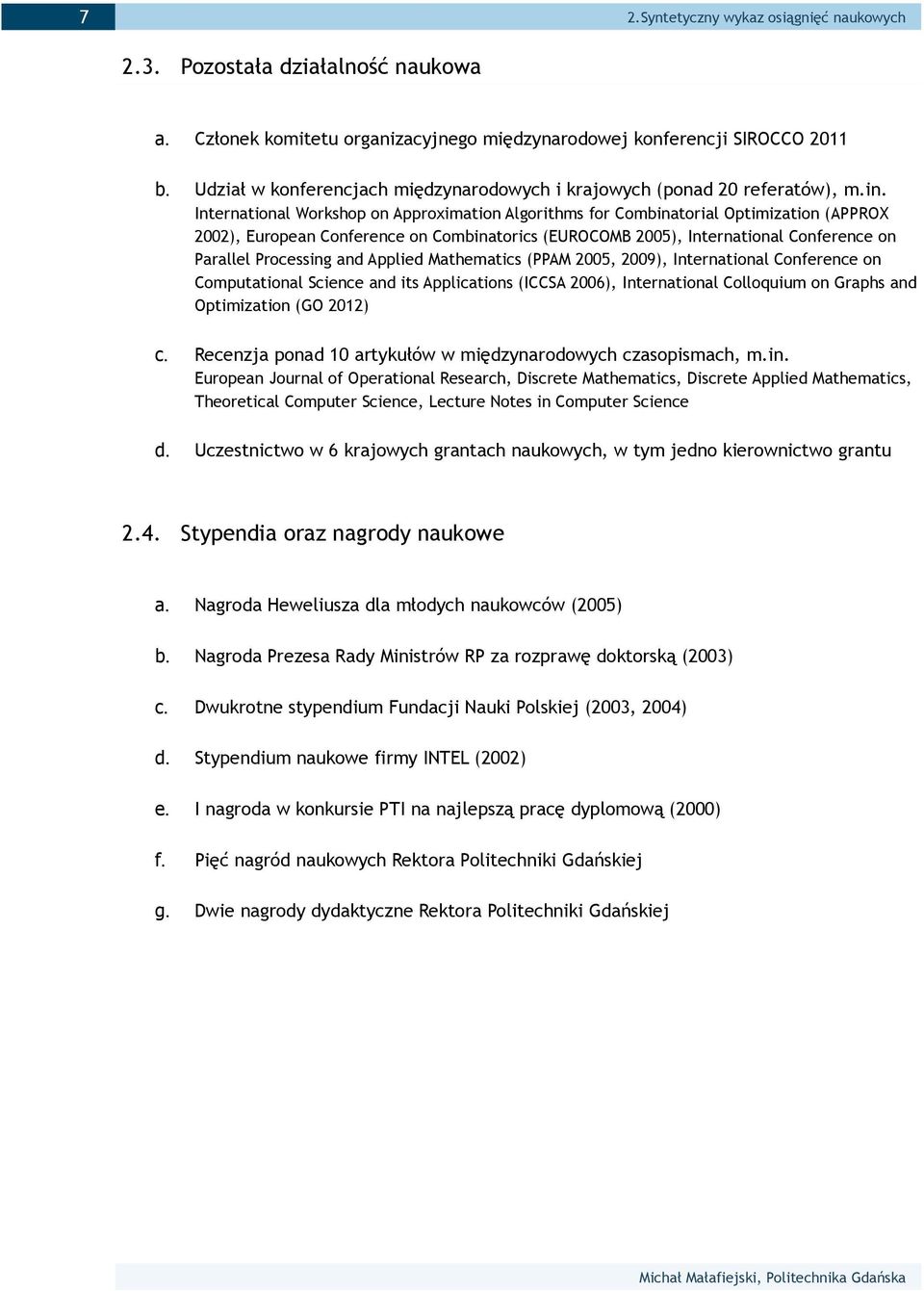 7

2. Syntetyczny wykaz osiągnięć naukowych

2.3. Pozostała działalność naukowa

a. Członek komitetu organizacyjnego międzynarodowej konferencji SIROCCO 2011

b. Udział w konferencjach międzynarodowych i krajowych (ponad 20 referatów), m.in. International Workshop on Approximation Algorithms for Combinatorial Optimization (APPROX 2002), European Conference on Combinatorics (EUROCOMB 2005), International Conference on Parallel Processing and Applied Mathematics (PPAM 2005, 2009), International Conference on Computational Science and its Applications (ICCSA 2006), International Colloquium on Graphs and Optimization (GO 2012)

c. Recenzja ponad 10 artykułów w międzynarodowych czasopismach, m.in. European Journal of Operational Research, Discrete Mathematics, Discrete Applied Mathematics, Theoretical Computer Science, Lecture Notes in Computer Science

d. Uczestnictwo w 6 krajowych grantach naukowych, w tym jedno kierownictwo grantu

2.4. Stypendia oraz nagrody naukowe

a. Nagroda Heweliusza dla młodych naukowców (2005)

b. Nagroda Prezesa Rady Ministrów RP za rozprawę doktorską (2003)

c. Dwukrotne stypendium Fundacji Nauki Polskiej (2003, 2004)

d. Stypendium naukowe firmy INTEL (2002)

e. I nagroda w konkursie PTI na najlepszą pracę dyplomową (2000)

f. Pięć nagród naukowych Rektora Politechniki Gdańskiej

g. Dwie nagrody dydaktyczne Rektora Politechniki Gdańskiej

Michał Małafiejski, Politechnika Gdańska